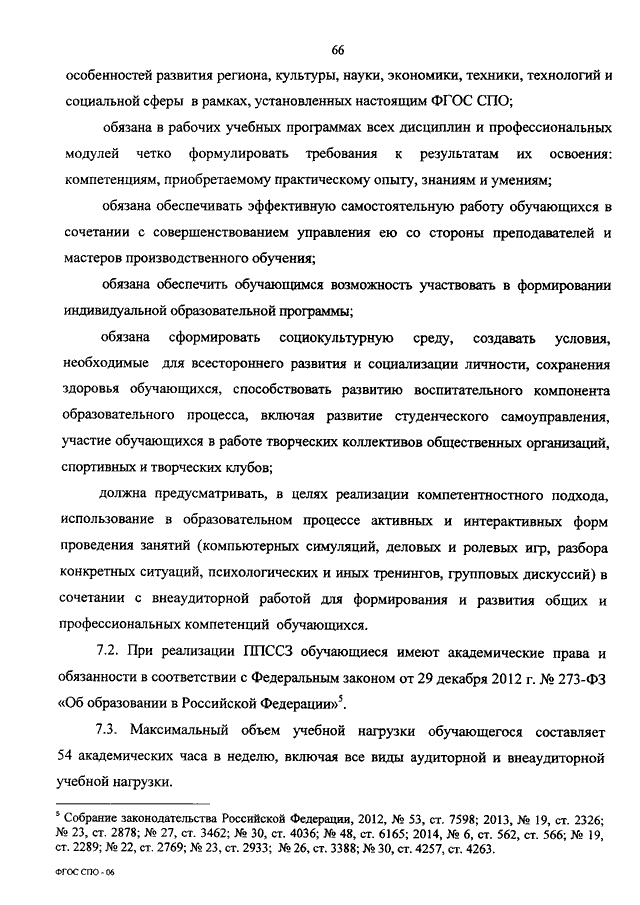 66

особенностей развития региона, культуры, науки, экономики, техники, технологий и социальной сферы в рамках, установленных настоящим ФГОС СПО;

обязана в рабочих учебных программах всех дисциплин и профессиональных модулей четко формулировать требования к результатам их освоения: компетенциям, приобретаемому практическому опыту, знаниям и умениям;

обязана обеспечивать эффективную самостоятельную работу обучающихся в сочетании с совершенствованием управления ею со стороны преподавателей и мастеров производственного обучения;

обязана обеспечить обучающимся возможность участвовать в формировании индивидуальной образовательной программы;

обязана сформировать социокультурную среду, создавать условия, необходимые для всестороннего развития и социализации личности, сохранения здоровья обучающихся, способствовать развитию воспитательного компонента образовательного процесса, включая развитие студенческого самоуправления, участие обучающихся в работе творческих коллективов общественных организаций, спортивных и творческих клубов;

должна предусматривать, в целях реализации компетентностного подхода, использование в образовательном процессе активных и интерактивных форм проведения занятий (компьютерных симуляций, деловых и ролевых игр, разбора конкретных ситуаций, психологических и иных тренингов, групповых дискуссий) в сочетании с внеаудиторной работой для формирования и развития общих и профессиональных компетенций обучающихся.

7.2. При реализации ППССЗ обучающиеся имеют академические права и обязанности в соответствии с Федеральным законом от 29 декабря 2012 г. № 273-ФЗ «Об образовании в Российской Федерации»$^5$.

7.3. Максимальный объем учебной нагрузки обучающегося составляет 54 академических часа в неделю, включая все виды аудиторной и внеаудиторной учебной нагрузки.

$^5$ Собрание законодательства Российской Федерации, 2012, № 53, ст. 7598; 2013, № 19, ст. 2326; № 23, ст. 2878; № 27, ст. 3462; № 30, ст. 4036; № 48, ст. 6165; 2014, № 6, ст. 562, ст. 566; № 19, ст. 2289; № 22, ст. 2769; № 23, ст. 2933; № 26, ст. 3388; № 30, ст. 4257, ст. 4263.

ФГОС СПО - 06